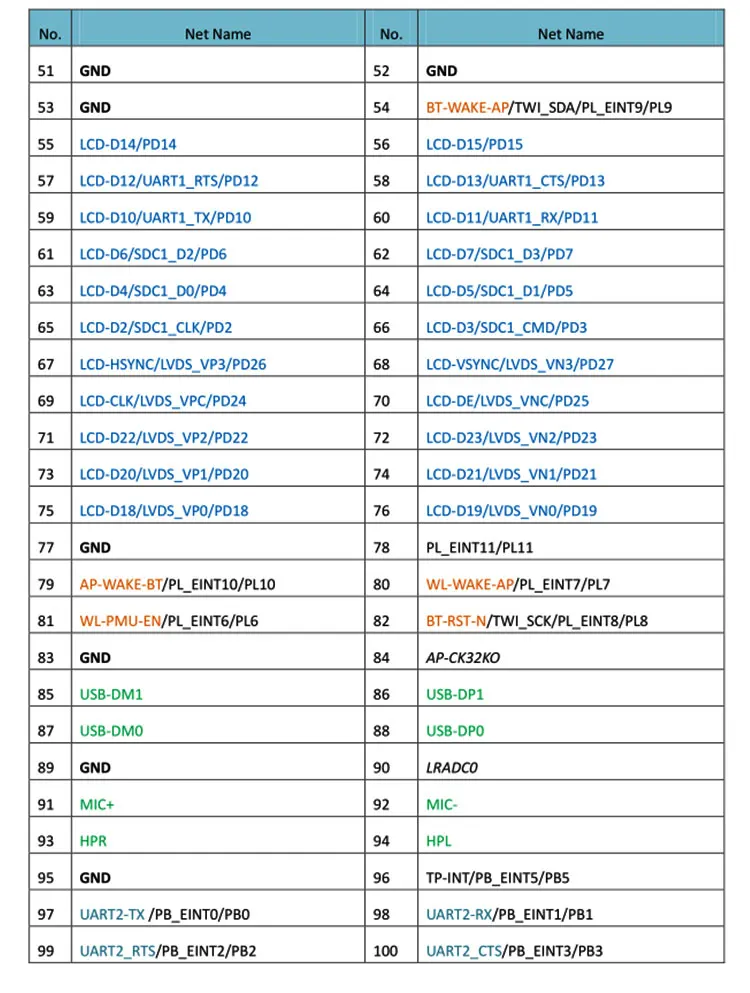 | No. | Net Name | No. | Net Name |
|---|---|---|---|
| 51 | GND | 52 | GND |
| 53 | GND | 54 | BT-WAKE-AP/TWI_SDA/PL_EINT9/PL9 |
| 55 | LCD-D14/PD14 | 56 | LCD-D15/PD15 |
| 57 | LCD-D12/UART1_RTS/PD12 | 58 | LCD-D13/UART1_CTS/PD13 |
| 59 | LCD-D10/UART1_TX/PD10 | 60 | LCD-D11/UART1_RX/PD11 |
| 61 | LCD-D6/SDC1_D2/PD6 | 62 | LCD-D7/SDC1_D3/PD7 |
| 63 | LCD-D4/SDC1_D0/PD4 | 64 | LCD-D5/SDC1_D1/PD5 |
| 65 | LCD-D2/SDC1_CLK/PD2 | 66 | LCD-D3/SDC1_CMD/PD3 |
| 67 | LCD-HSYNC/LVDS_VP3/PD26 | 68 | LCD-VSYNC/LVDS_VN3/PD27 |
| 69 | LCD-CLK/LVDS_VPC/PD24 | 70 | LCD-DE/LVDS_VNC/PD25 |
| 71 | LCD-D22/LVDS_VP2/PD22 | 72 | LCD-D23/LVDS_VN2/PD23 |
| 73 | LCD-D20/LVDS_VP1/PD20 | 74 | LCD-D21/LVDS_VN1/PD21 |
| 75 | LCD-D18/LVDS_VP0/PD18 | 76 | LCD-D19/LVDS_VN0/PD19 |
| 77 | GND | 78 | PL_EINT11/PL11 |
| 79 | AP-WAKE-BT/PL_EINT10/PL10 | 80 | WL-WAKE-AP/PL_EINT7/PL7 |
| 81 | WL-PMU-EN/PL_EINT6/PL6 | 82 | BT-RST-N/TWI_SCK/PL_EINT8/PL8 |
| 83 | GND | 84 | AP-CK32KO |
| 85 | USB-DM1 | 86 | USB-DP1 |
| 87 | USB-DM0 | 88 | USB-DP0 |
| 89 | GND | 90 | LRADC0 |
| 91 | MIC+ | 92 | MIC- |
| 93 | HPR | 94 | HPL |
| 95 | GND | 96 | TP-INT/PB_EINT5/PB5 |
| 97 | UART2-TX /PB_EINT0/PB0 | 98 | UART2-RX/PB_EINT1/PB1 |
| 99 | UART2_RTS/PB_EINT2/PB2 | 100 | UART2_CTS/PB_EINT3/PB3 |